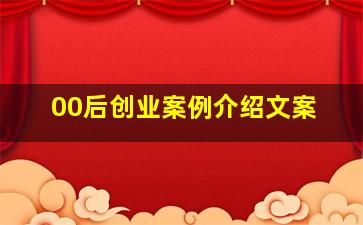 00后创业案例介绍文案